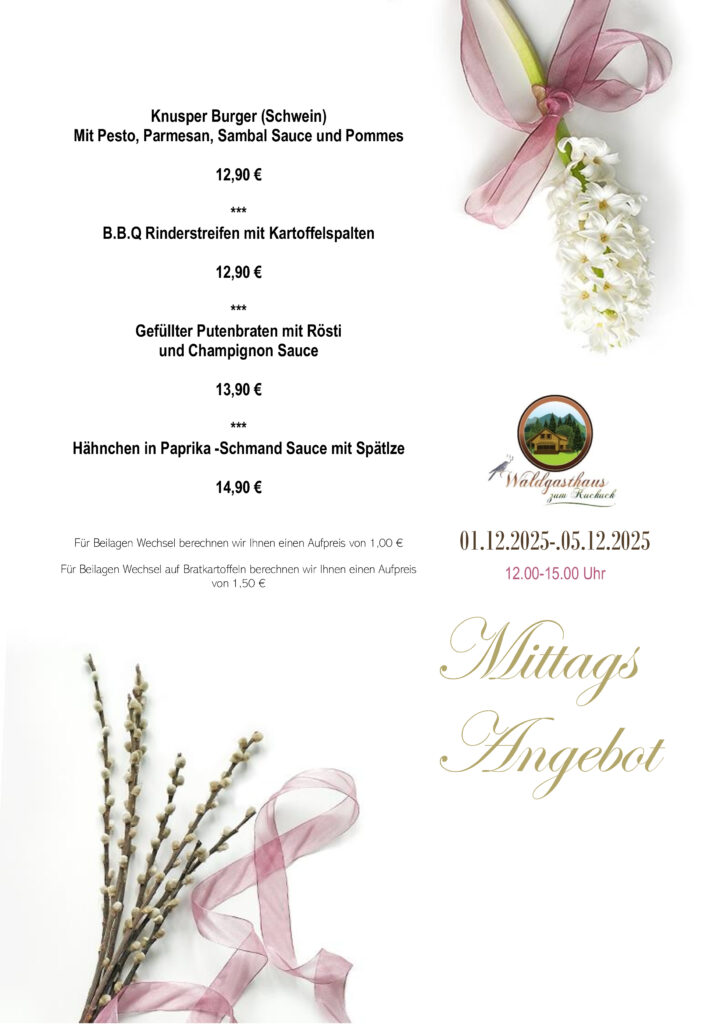 Knusper Burger (Schwein)
Mit Pesto, Parmesan, Sambal Sauce und Pommes

12,90 €

***

B.B.Q Rinderstreifen mit Kartoffelspalten

12,90 €

***

Gefüllter Putenbraten mit Rösti
und Champignon Sauce

13,90 €

***

Hähnchen in Paprika -Schmand Sauce mit Spätlze

14,90 €

Für Beilagen Wechsel berechnen wir Ihnen einen Aufpreis von 1,00 €

Für Beilagen Wechsel auf Bratkartoffeln berechnen wir Ihnen einen Aufpreis von 1,50 €

Waldgasthaus zum Kuckuck

01.12.2025-.05.12.2025

12.00-15.00 Uhr

Mittags Angebot